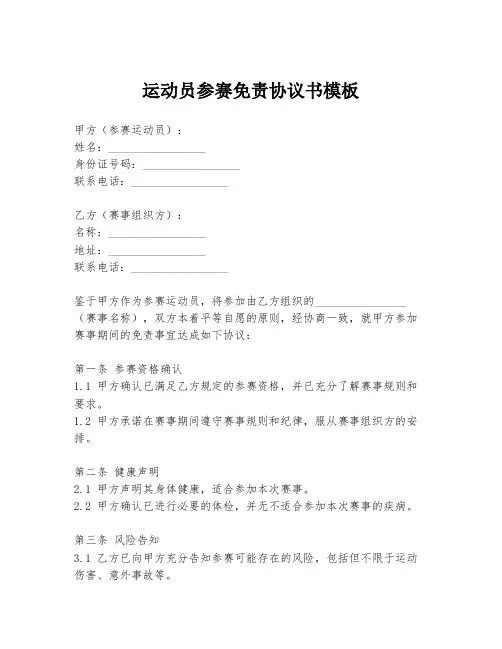 运动员参赛免责协议书模板

甲方（参赛运动员）：
姓名：________________
身份证号码：________________
联系电话：________________

乙方（赛事组织方）：
名称：________________
地址：________________
联系电话：________________

鉴于甲方作为参赛运动员，将参加由乙方组织的________________（赛事名称），双方本着平等自愿的原则，经协商一致，就甲方参加赛事期间的免责事宜达成如下协议：

第一条 参赛资格确认
1.1 甲方确认已满足乙方规定的参赛资格，并已充分了解赛事规则和要求。
1.2 甲方承诺在赛事期间遵守赛事规则和纪律，服从赛事组织方的安排。

第二条 健康声明
2.1 甲方声明其身体健康，适合参加本次赛事。
2.2 甲方确认已进行必要的体检，并无不适合参加本次赛事的疾病。

第三条 风险告知
3.1 乙方已向甲方充分告知参赛可能存在的风险，包括但不限于运动伤害、意外事故等。